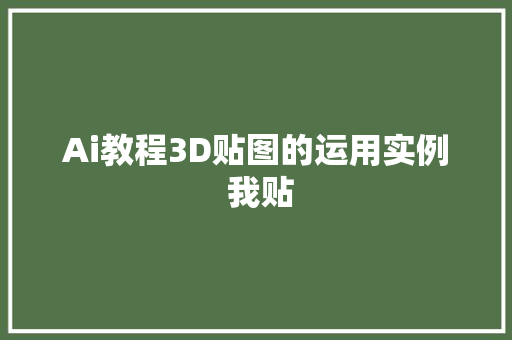 Ai教程3D贴图的运用实例我贴